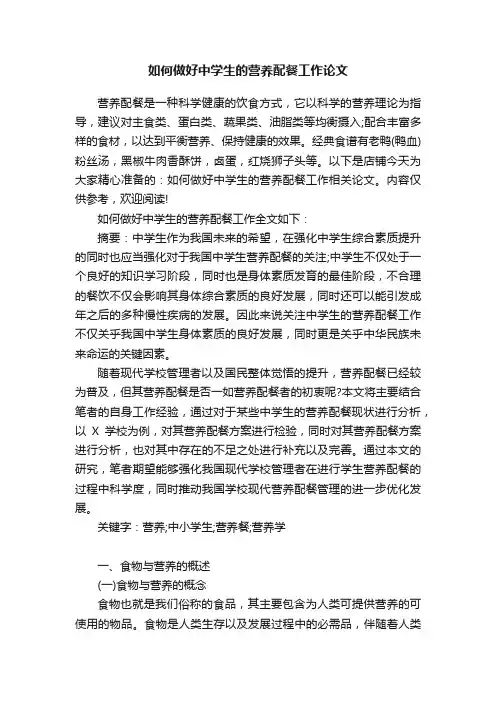 如何做好中学生的营养配餐工作论文

营养配餐是一种科学健康的饮食方式，它以科学的营养理论为指导，建议对主食类、蛋白类、蔬果类、油脂类等均衡摄入;配合丰富多样的食材，以达到平衡营养、保持健康的效果。经典食谱有老鸭(鸭血)粉丝汤，黑椒牛肉香酥饼，卤蛋，红烧狮子头等。以下是店铺今天为大家精心准备的：如何做好中学生的营养配餐工作相关论文。内容仅供参考，欢迎阅读!

如何做好中学生的营养配餐工作全文如下：

摘要：中学生作为我国未来的希望，在强化中学生综合素质提升的同时也应当强化对于我国中学生营养配餐的关注;中学生不仅处于一个良好的知识学习阶段，同时也是身体素质发育的最佳阶段，不合理的餐饮不仅会影响其身体综合素质的良好发展，同时还可以能引发成年之后的多种慢性疾病的发展。因此来说关注中学生的营养配餐工作不仅关乎我国中学生身体素质的良好发展，同时更是关乎中华民族未来命运的关键因素。

随着现代学校管理者以及国民整体觉悟的提升，营养配餐已经较为普及，但其营养配餐是否一如营养配餐者的初衷呢?本文将主要结合笔者的自身工作经验，通过对于某些中学生的营养配餐现状进行分析，以 X 学校为例，对其营养配餐方案进行检验，同时对其营养配餐方案进行分析，也对其中存在的不足之处进行补充以及完善。通过本文的研究，笔者期望能够强化我国现代学校管理者在进行学生营养配餐的过程中科学度，同时推动我国学校现代营养配餐管理的进一步优化发展。

关键字：营养;中小学生;营养餐;营养学

一、食物与营养的概述

(一)食物与营养的概念

食物也就是我们俗称的食品，其主要包含为人类可提供营养的可使用的物品。食物是人类生存以及发展过程中的必需品，伴随着人类